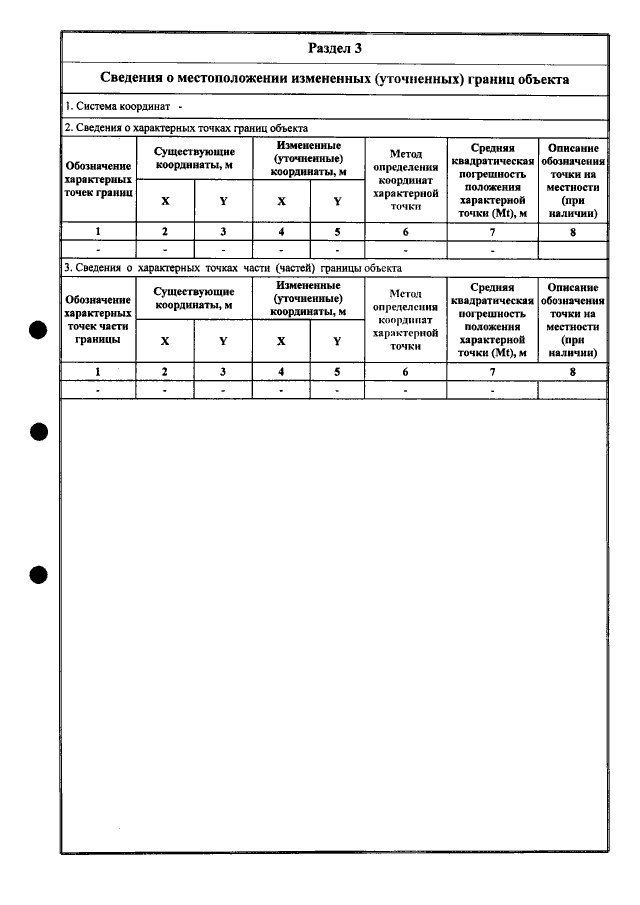 Раздел 3

Сведения о местоположении измененных (уточненных) границ объекта

1. Система координат -

2. Сведения о характерных точках границ объекта

| Обозначение характерных точек границ | Существующие координаты, м | | Измененные (уточненные) координаты, м | | Метод определения координат характерной точки | Средняя квадратическая погрешность положения характерной точки (Mt), м | Описание обозначения точки на местности (при наличии) |
|---|---|---|---|---|---|---|---|
| | X | Y | X | Y | | | |
| 1 | 2 | 3 | 4 | 5 | 6 | 7 | 8 |
| - | - | - | - | - | - | - | |

3. Сведения о характерных точках части (частей) границы объекта

| Обозначение характерных точек части границы | Существующие координаты, м | | Измененные (уточненные) координаты, м | | Метод определения координат характерной точки | Средняя квадратическая погрешность положения характерной точки (Mt), м | Описание обозначения точки на местности (при наличии) |
|---|---|---|---|---|---|---|---|
| | X | Y | X | Y | | | |
| 1 | 2 | 3 | 4 | 5 | 6 | 7 | 8 |
| - | - | - | - | - | - | - | |